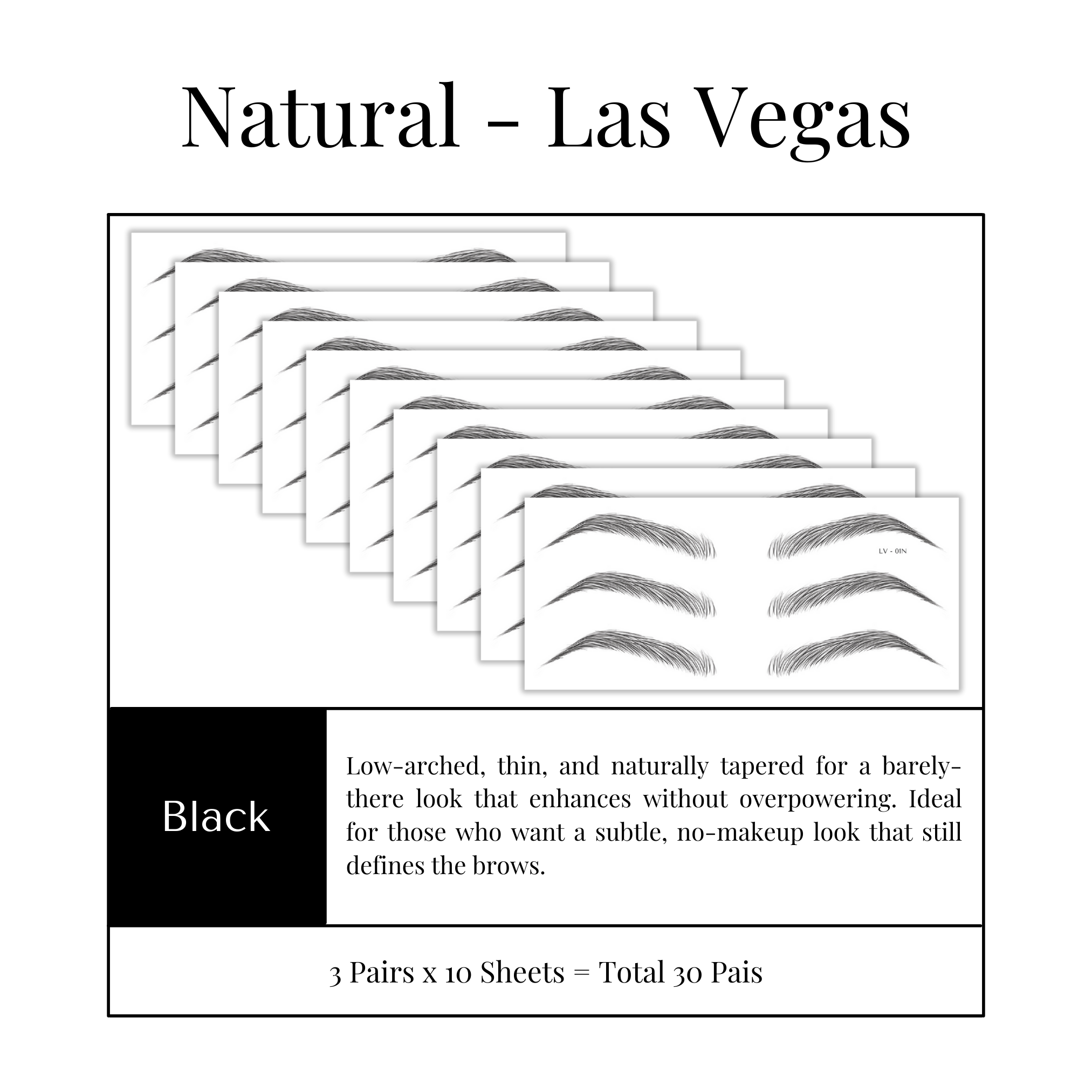 Natural - Las Vegas

LV - 01N

Black

Low-arched, thin, and naturally tapered for a barely-there look that enhances without overpowering. Ideal for those who want a subtle, no-makeup look that still defines the brows.

3 Pairs x 10 Sheets = Total 30 Pais